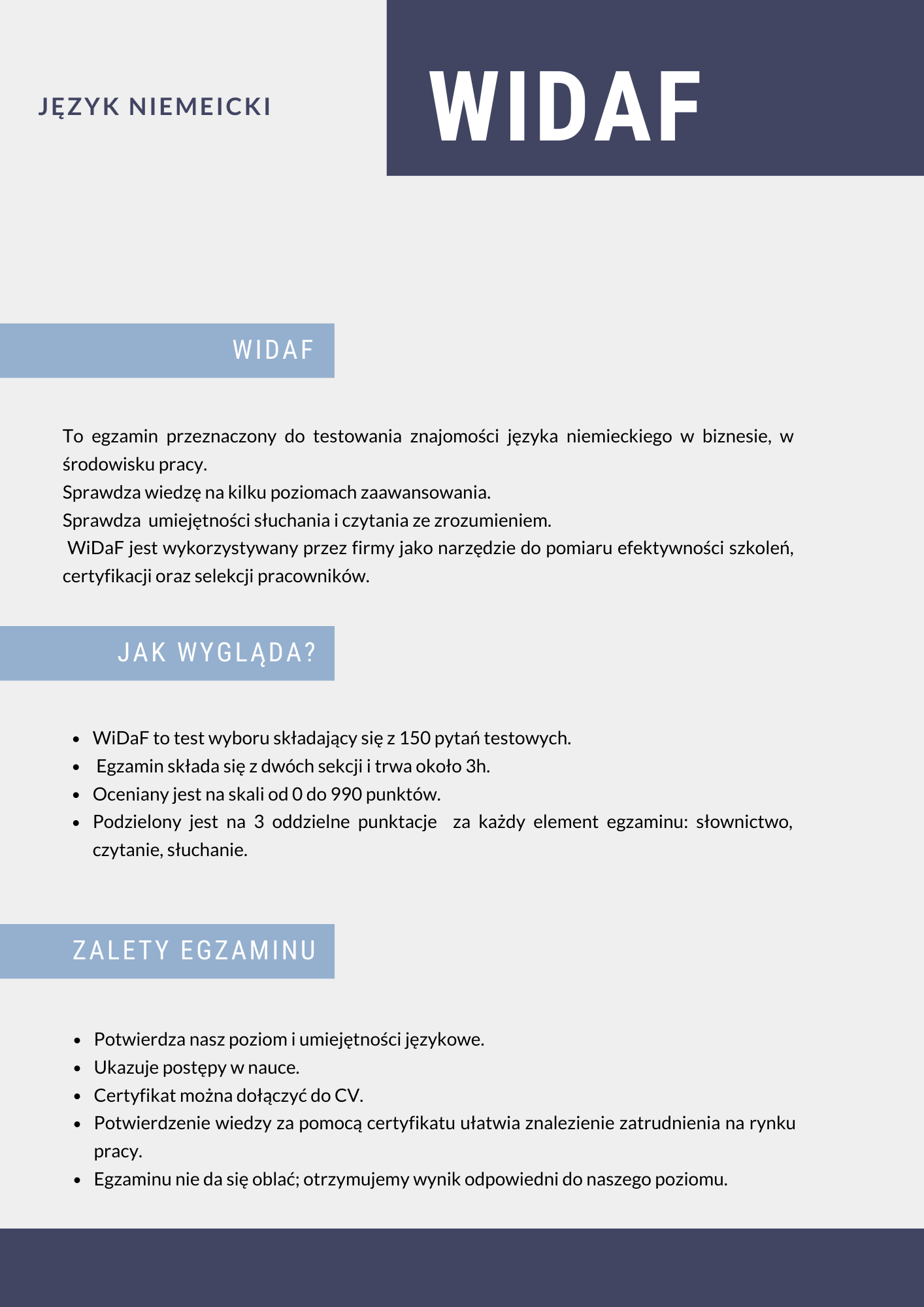 JĘZYK NIEMEICKI

WIDAF

WIDAF

To egzamin przeznaczony do testowania znajomości języka niemieckiego w biznesie, w środowisku pracy.
Sprawdza wiedzę na kilku poziomach zaawansowania.
Sprawdza umiejętności słuchania i czytania ze zrozumieniem.
WiDaF jest wykorzystywany przez firmy jako narzędzie do pomiaru efektywności szkoleń, certyfikacji oraz selekcji pracowników.

JAK WYGLĄDA?

- WiDaF to test wyboru składający się z 150 pytań testowych.
- Egzamin składa się z dwóch sekcji i trwa około 3h.
- Oceniany jest na skali od 0 do 990 punktów.
- Podzielony jest na 3 oddzielne punktacje za każdy element egzaminu: słownictwo, czytanie, słuchanie.

ZALETY EGZAMINU

- Potwierdza nasz poziom i umiejętności językowe.
- Ukazuje postępy w nauce.
- Certyfikat można dołączyć do CV.
- Potwierdzenie wiedzy za pomocą certyfikatu ułatwia znalezienie zatrudnienia na rynku pracy.
- Egzaminu nie da się oblać; otrzymujemy wynik odpowiedni do naszego poziomu.